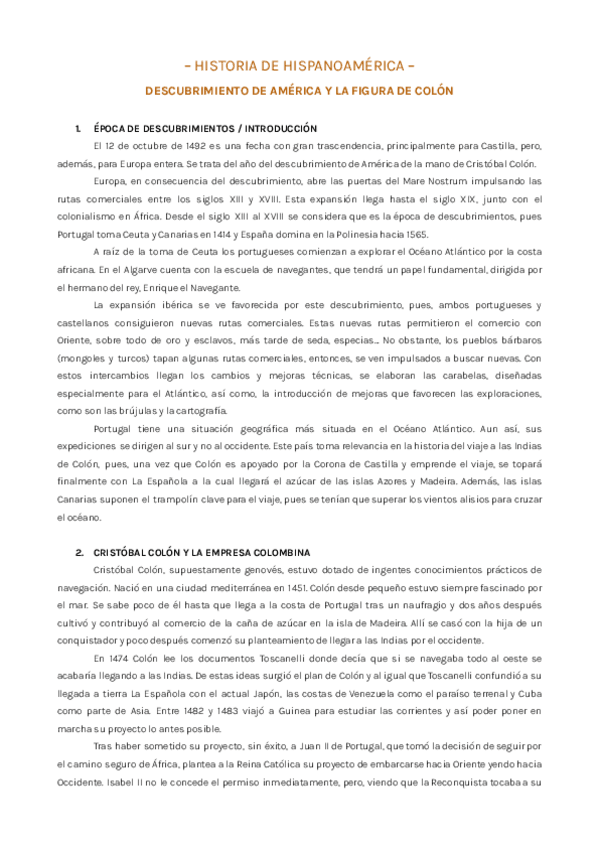 – HISTORIA DE HISPANOAMÉRICA –

DESCUBRIMIENTO DE AMÉRICA Y LA FIGURA DE COLÓN

1. ÉPOCA DE DESCUBRIMIENTOS / INTRODUCCIÓN

El 12 de octubre de 1492 es una fecha con gran trascendencia, principalmente para Castilla, pero, además, para Europa entera. Se trata del año del descubrimiento de América de la mano de Cristóbal Colón.

Europa, en consecuencia del descubrimiento, abre las puertas del Mare Nostrum impulsando las rutas comerciales entre los siglos XIII y XVIII. Esta expansión llega hasta el siglo XIX, junto con el colonialismo en África. Desde el siglo XIII al XVIII se considera que es la época de descubrimientos, pues Portugal toma Ceuta y Canarias en 1414 y España domina en la Polinesia hacia 1565.

A raíz de la toma de Ceuta los portugueses comienzan a explorar el Océano Atlántico por la costa africana. En el Algarve cuenta con la escuela de navegantes, que tendrá un papel fundamental, dirigida por el hermano del rey, Enrique el Navegante.

La expansión ibérica se ve favorecida por este descubrimiento, pues, ambos portugueses y castellanos consiguieron nuevas rutas comerciales. Estas nuevas rutas permitieron el comercio con Oriente, sobre todo de oro y esclavos, más tarde de seda, especias... No obstante, los pueblos bárbaros (mongoles y turcos) tapan algunas rutas comerciales, entonces, se ven impulsados a buscar nuevas. Con estos intercambios llegan los cambios y mejoras técnicas, se elaboran las carabelas, diseñadas especialmente para el Atlántico, así como, la introducción de mejoras que favorecen las exploraciones, como son las brújulas y la cartografía.

Portugal tiene una situación geográfica más situada en el Océano Atlántico. Aun así, sus expediciones se dirigen al sur y no al occidente. Este país toma relevancia en la historia del viaje a las Indias de Colón, pues, una vez que Colón es apoyado por la Corona de Castilla y emprende el viaje, se topará finalmente con La Española a la cual llegará el azúcar de las islas Azores y Madeira. Además, las islas Canarias suponen el trampolín clave para el viaje, pues se tenían que superar los vientos alisios para cruzar el océano.

2. CRISTÓBAL COLÓN Y LA EMPRESA COLOMBINA

Cristóbal Colón, supuestamente genovés, estuvo dotado de ingentes conocimientos prácticos de navegación. Nació en una ciudad mediterránea en 1451. Colón desde pequeño estuvo siempre fascinado por el mar. Se sabe poco de él hasta que llega a la costa de Portugal tras un naufragio y dos años después cultivó y contribuyó al comercio de la caña de azúcar en la isla de Madeira. Allí se casó con la hija de un conquistador y poco después comenzó su planteamiento de llegar a las Indias por el occidente.

En 1474 Colón lee los documentos Toscanelli donde decía que si se navegaba todo al oeste se acabaría llegando a las Indias. De estas ideas surgió el plan de Colón y al igual que Toscanelli confundió a su llegada a tierra La Española con el actual Japón, las costas de Venezuela como el paraíso terrenal y Cuba como parte de Asia. Entre 1482 y 1483 viajó a Guinea para estudiar las corrientes y así poder poner en marcha su proyecto lo antes posible.

Tras haber sometido su proyecto, sin éxito, a Juan II de Portugal, que tomó la decisión de seguir por el camino seguro de África, plantea a la Reina Católica su proyecto de embarcarse hacia Oriente yendo hacia Occidente. Isabel II no le concede el permiso inmediatamente, pero, viendo que la Reconquista tocaba a su